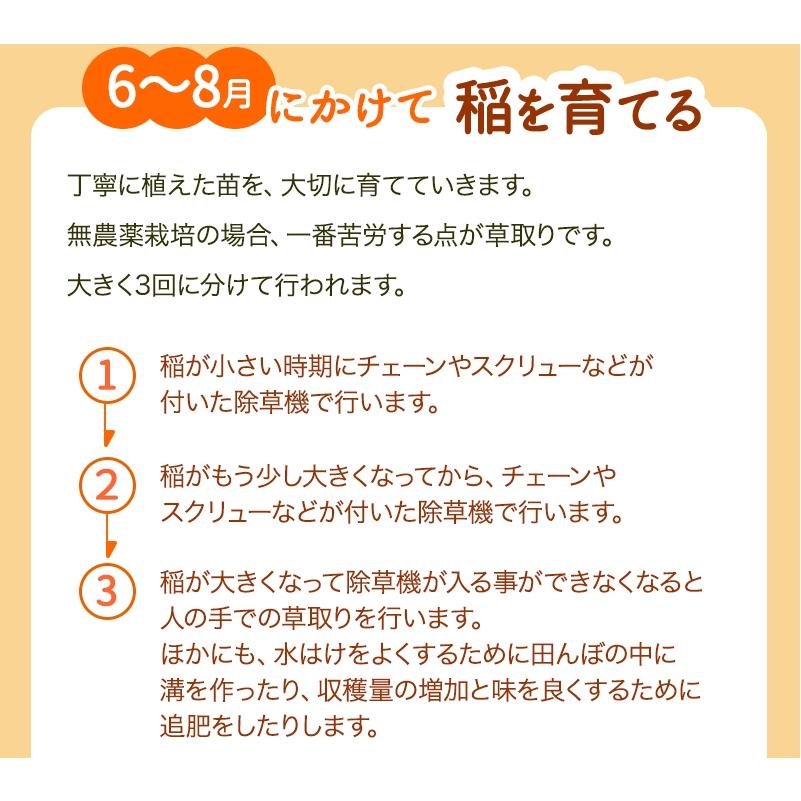 6〜8月にかけて 稲を育てる

丁寧に植えた苗を、大切に育てていきます。

無農薬栽培の場合、一番苦労する点が草取りです。

大きく3回に分けて行われます。

1 稲が小さい時期にチェーンやスクリューなどが付いた除草機で行います。

2 稲がもう少し大きくなってから、チェーンやスクリューなどが付いた除草機で行います。

3 稲が大きくなって除草機が入る事ができなくなると人の手での草取りを行います。
ほかにも、水はけをよくするために田んぼの中に溝を作ったり、収穫量の増加と味を良くするために追肥をしたりします。